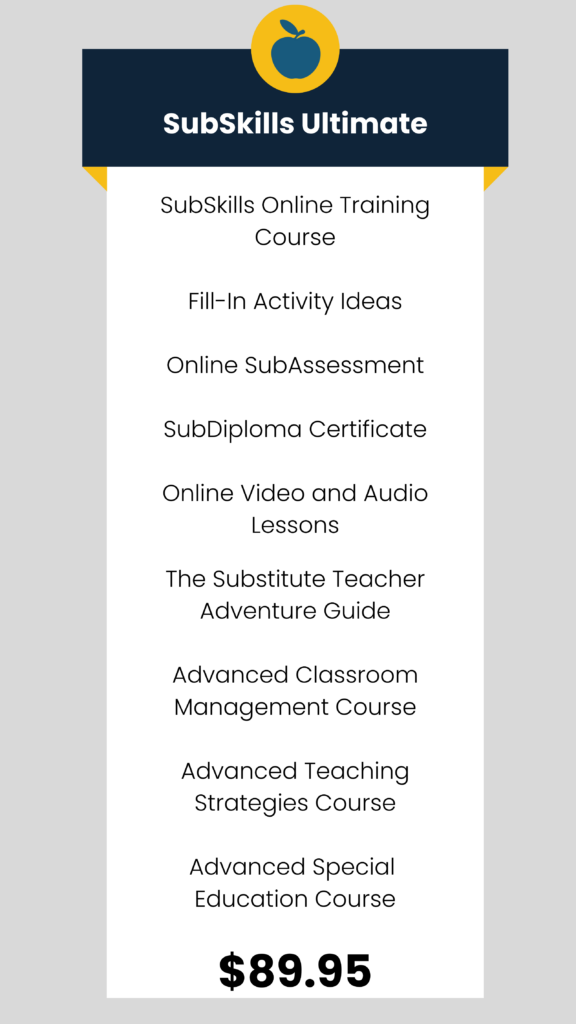 SubSkills Ultimate

SubSkills Online Training Course

Fill-In Activity Ideas

Online SubAssessment

SubDiploma Certificate

Online Video and Audio Lessons

The Substitute Teacher Adventure Guide

Advanced Classroom Management Course

Advanced Teaching Strategies Course

Advanced Special Education Course

$89.95